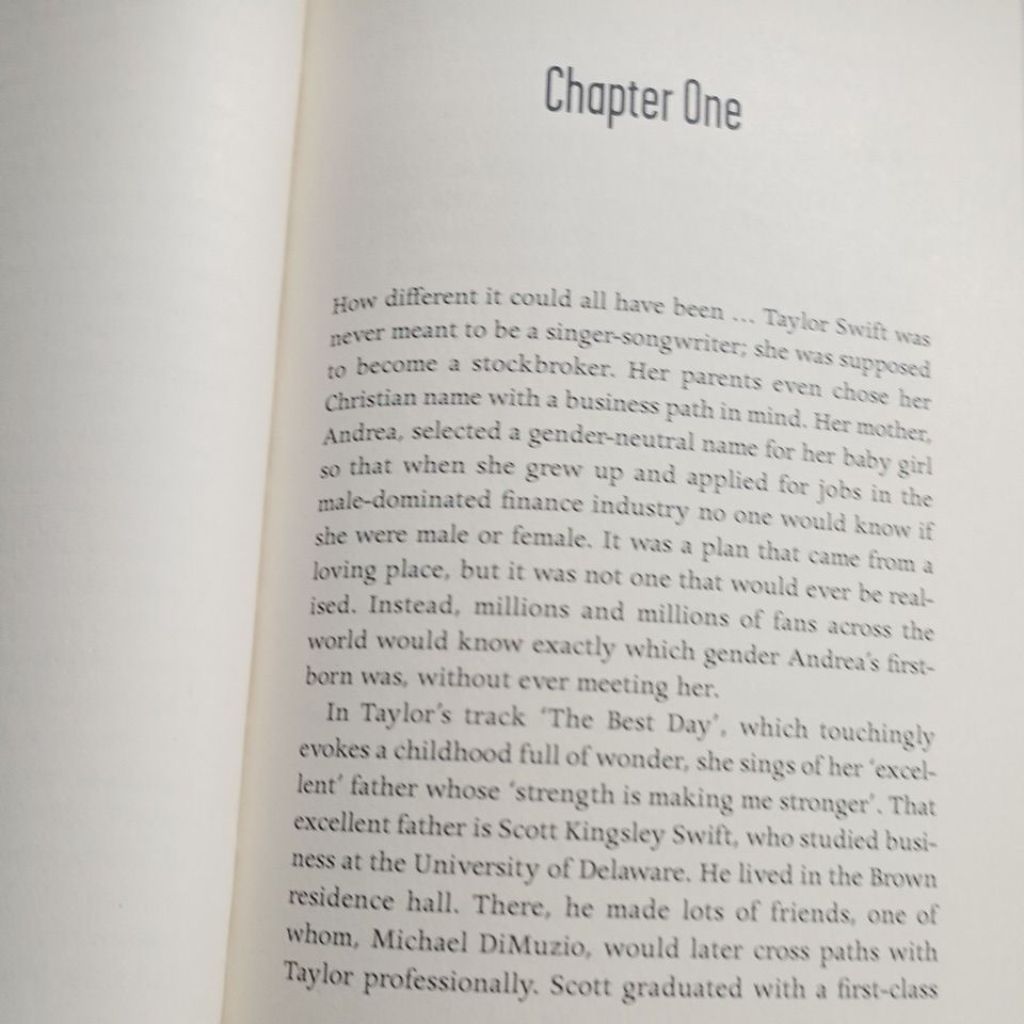 Chapter One

How different it could all have been ... Taylor Swift was never meant to be a singer-songwriter; she was supposed to become a stockbroker. Her parents even chose her Christian name with a business path in mind. Her mother, Andrea, selected a gender-neutral name for her baby girl so that when she grew up and applied for jobs in the male-dominated finance industry no one would know if she were male or female. It was a plan that came from a loving place, but it was not one that would ever be realised. Instead, millions and millions of fans across the world would know exactly which gender Andrea's firstborn was, without ever meeting her.

In Taylor's track 'The Best Day', which touchingly evokes a childhood full of wonder, she sings of her 'excellent' father whose 'strength is making me stronger'. That excellent father is Scott Kingsley Swift, who studied business at the University of Delaware. He lived in the Brown residence hall. There, he made lots of friends, one of whom, Michael DiMuzio, would later cross paths with Taylor professionally. Scott graduated with a first-class